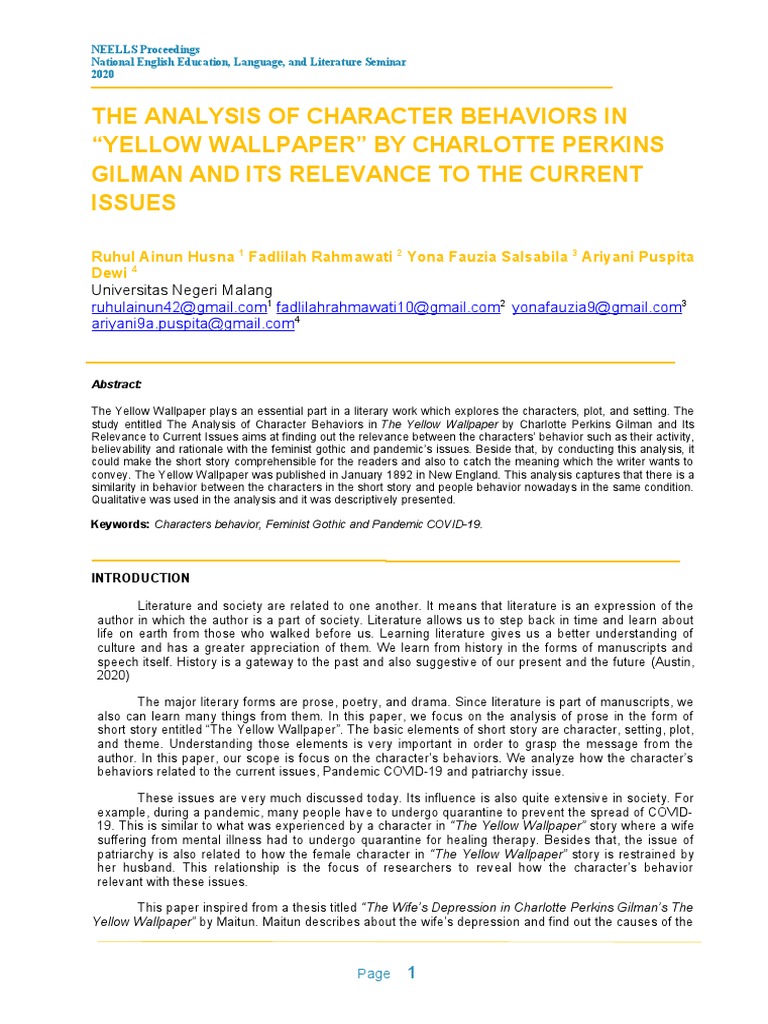 NEELLS Proceedings
National English Education, Language, and Literature Seminar
2020

THE ANALYSIS OF CHARACTER BEHAVIORS IN "YELLOW WALLPAPER" BY CHARLOTTE PERKINS GILMAN AND ITS RELEVANCE TO THE CURRENT ISSUES

Ruhul Ainun Husna $^{1}$ Fadlilah Rahmawati $^{2}$ Yona Fauzia Salsabila $^{3}$ Ariyani Puspita Dewi $^{4}$
Universitas Negeri Malang
ruhulainun42@gmail.com$^{1}$ fadlilahrahmawati10@gmail.com$^{2}$ yonafauzia9@gmail.com$^{3}$
ariyani9a.puspita@gmail.com$^{4}$

Abstract:

The Yellow Wallpaper plays an essential part in a literary work which explores the characters, plot, and setting. The study entitled The Analysis of Character Behaviors in The Yellow Wallpaper by Charlotte Perkins Gilman and Its Relevance to Current Issues aims at finding out the relevance between the characters' behavior such as their activity, believability and rationale with the feminist gothic and pandemic's issues. Beside that, by conducting this analysis, it could make the short story comprehensible for the readers and also to catch the meaning which the writer wants to convey. The Yellow Wallpaper was published in January 1892 in New England. This analysis captures that there is a similarity in behavior between the characters in the short story and people behavior nowadays in the same condition. Qualitative was used in the analysis and it was descriptively presented.

Keywords: Characters behavior, Feminist Gothic and Pandemic COVID-19.

INTRODUCTION

Literature and society are related to one another. It means that literature is an expression of the author in which the author is a part of society. Literature allows us to step back in time and learn about life on earth from those who walked before us. Learning literature gives us a better understanding of culture and has a greater appreciation of them. We learn from history in the forms of manuscripts and speech itself. History is a gateway to the past and also suggestive of our present and the future (Austin, 2020)

The major literary forms are prose, poetry, and drama. Since literature is part of manuscripts, we also can learn many things from them. In this paper, we focus on the analysis of prose in the form of short story entitled "The Yellow Wallpaper". The basic elements of short story are character, setting, plot, and theme. Understanding those elements is very important in order to grasp the message from the author. In this paper, our scope is focus on the character's behaviors. We analyze how the character's behaviors related to the current issues, Pandemic COVID-19 and patriarchy issue.

These issues are very much discussed today. Its influence is also quite extensive in society. For example, during a pandemic, many people have to undergo quarantine to prevent the spread of COVID-19. This is similar to what was experienced by a character in "The Yellow Wallpaper" story where a wife suffering from mental illness had to undergo quarantine for healing therapy. Besides that, the issue of patriarchy is also related to how the female character in "The Yellow Wallpaper" story is restrained by her husband. This relationship is the focus of researchers to reveal how the character's behavior relevant with these issues.

This paper inspired from a thesis titled "The Wife's Depression in Charlotte Perkins Gilman's The Yellow Wallpaper" by Maitun. Maitun describes about the wife's depression and find out the causes of the

Page 1